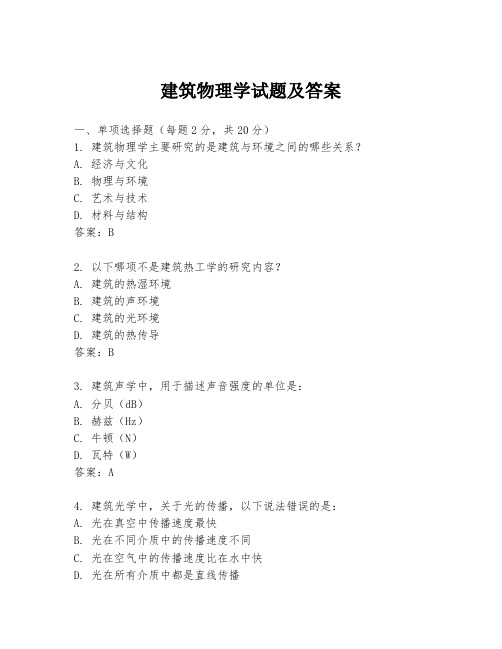 建筑物理学试题及答案

一、单项选择题（每题2分，共20分）
1. 建筑物理学主要研究的是建筑与环境之间的哪些关系？
A. 经济与文化
B. 物理与环境
C. 艺术与技术
D. 材料与结构
答案：B

2. 以下哪项不是建筑热工学的研究内容？
A. 建筑的热湿环境
B. 建筑的声环境
C. 建筑的光环境
D. 建筑的热传导
答案：B

3. 建筑声学中，用于描述声音强度的单位是：
A. 分贝（dB）
B. 赫兹（Hz）
C. 牛顿（N）
D. 瓦特（W）
答案：A

4. 建筑光学中，关于光的传播，以下说法错误的是：
A. 光在真空中传播速度最快
B. 光在不同介质中的传播速度不同
C. 光在空气中的传播速度比在水中快
D. 光在所有介质中都是直线传播